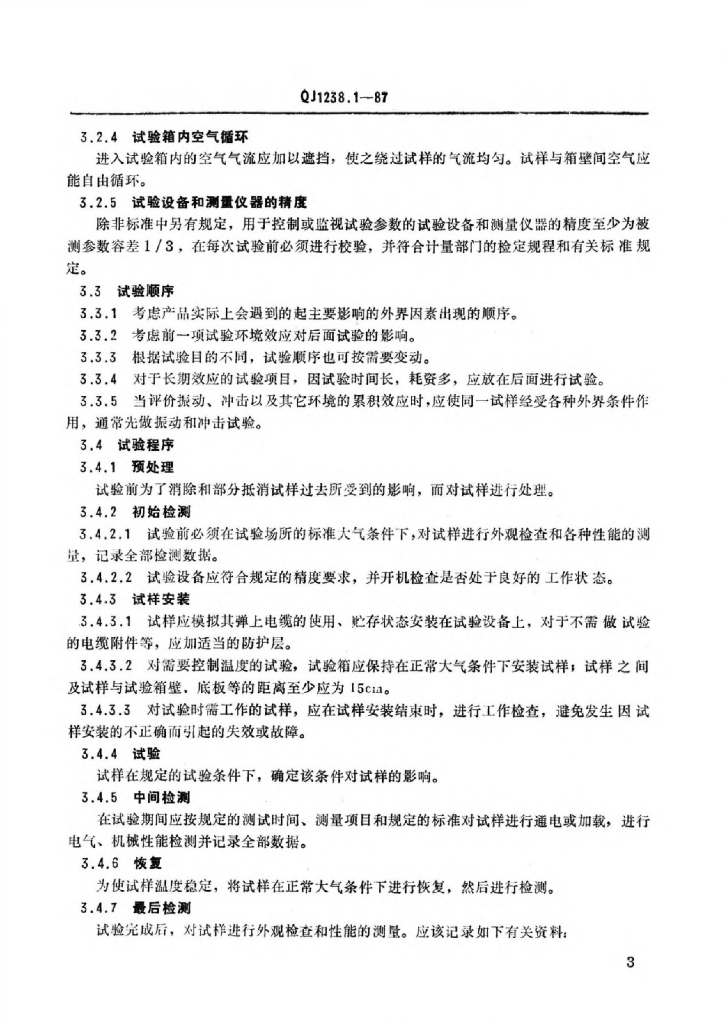 QJ1238.1—87

3.2.4 试验箱内空气循环

进入试验箱内的空气气流应加以遮挡，使之绕过试样的气流均匀。试样与箱壁间空气应能自由循环。

3.2.5 试验设备和测量仪器的精度

除非标准中另有规定，用于控制或监视试验参数的试验设备和测量仪器的精度至少为被测参数容差1/3，在每次试验前必须进行校验，并符合计量部门的检定规程和有关标准规定。

3.3 试验顺序

3.3.1 考虑产品实际上会遇到的起主要影响的外界因素出现的顺序。

3.3.2 考虑前一项试验环境效应对后面试验的影响。

3.3.3 根据试验目的不同，试验顺序也可按需要变动。

3.3.4 对于长期效应的试验项目，因试验时间长，耗资多，应放在后面进行试验。

3.3.5 当评价振动、冲击以及其它环境的累积效应时，应使同一试样经受各种外界条件作用，通常先做振动和冲击试验。

3.4 试验程序

3.4.1 预处理

试验前为了消除和部分抵消试样过去所受到的影响，而对试样进行处理。

3.4.2 初始检测

3.4.2.1 试验前必须在试验场所的标准大气条件下，对试样进行外观检查和各种性能的测量，记录全部检测数据。

3.4.2.2 试验设备应符合规定的精度要求，并开机检查是否处于良好的工作状态。

3.4.3 试样安装

3.4.3.1 试样应模拟其弹上电缆的使用、贮存状态安装在试验设备上，对于不需做试验的电缆附件等，应加适当的防护层。

3.4.3.2 对需要控制温度的试验，试验箱应保持在正常大气条件下安装试样；试样之间及试样与试验箱壁、底板等的距离至少应为15cm。

3.4.3.3 对试验时需工作的试样，应在试样安装结束时，进行工作检查，避免发生因试样安装的不正确而引起的失效或故障。

3.4.4 试验

试样在规定的试验条件下，确定该条件对试样的影响。

3.4.5 中间检测

在试验期间应按规定的测试时间、测量项目和规定的标准对试样进行通电或加载，进行电气、机械性能检测并记录全部数据。

3.4.6 恢复

为使试样温度稳定，将试样在正常大气条件下进行恢复，然后进行检测。

3.4.7 最后检测

试验完成后，对试样进行外观检查和性能的测量。应该记录如下有关资料：

3